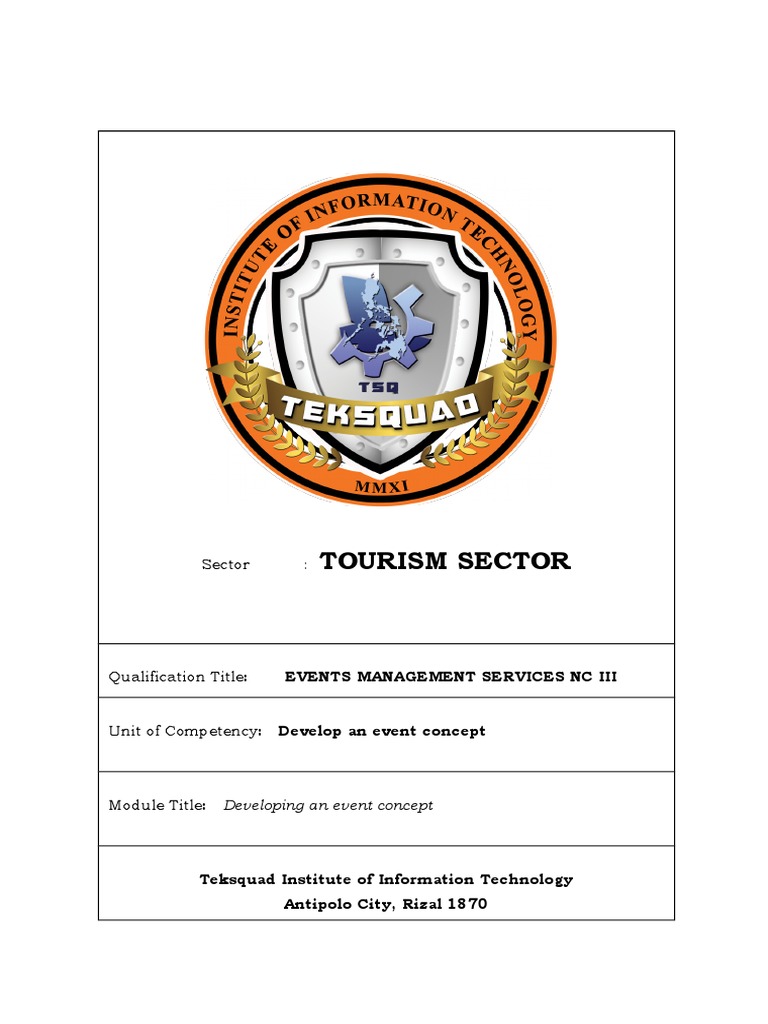 INSTITUTE OF INFORMATION TECHNOLOGY

TSQ

TEKSQUAD

MMXI

Sector : TOURISM SECTOR

Qualification Title: EVENTS MANAGEMENT SERVICES NC III

Unit of Competency: Develop an event concept

Module Title: Developing an event concept

Teksquad Institute of Information Technology
Antipolo City, Rizal 1870